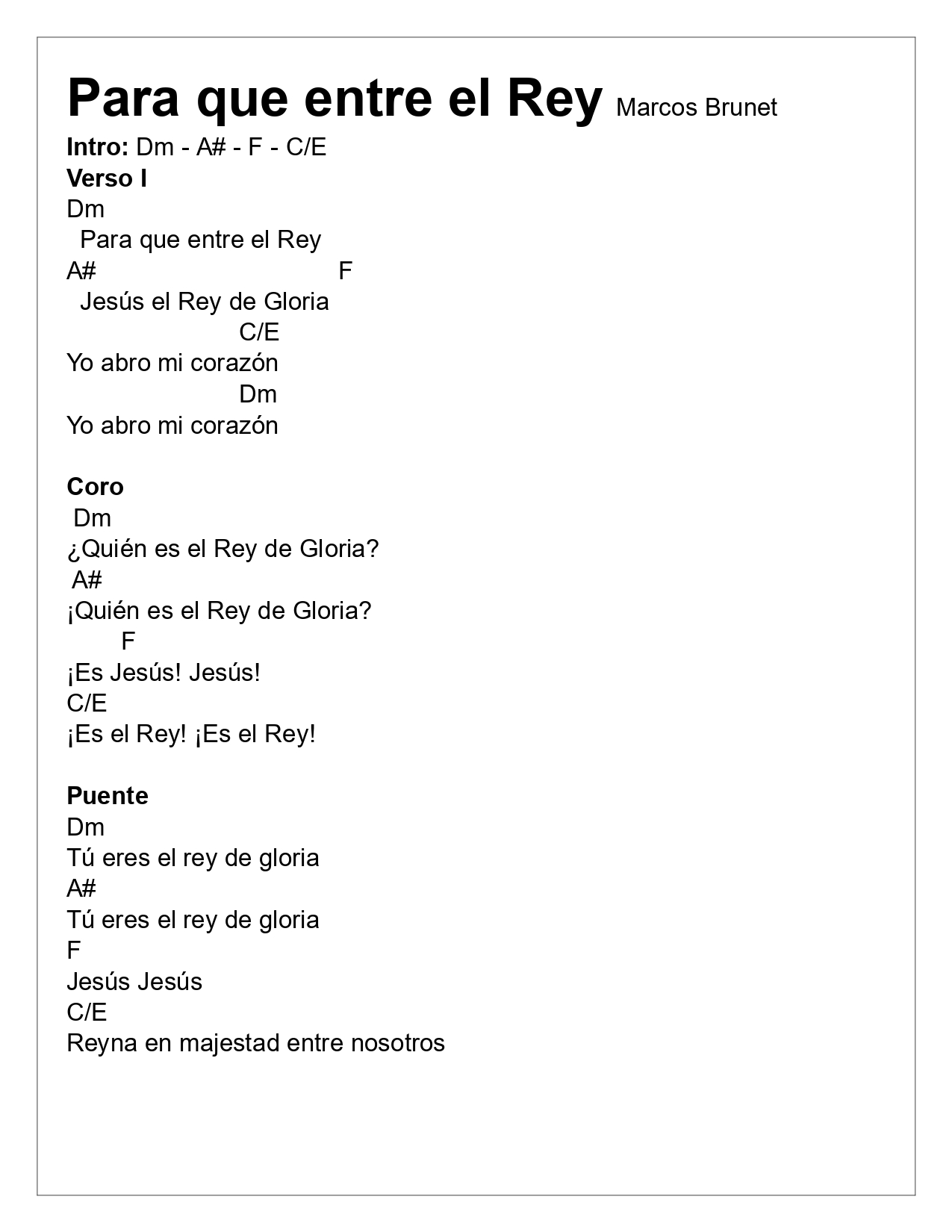 Para que entre el Rey Marcos Brunet

Intro: Dm - A# - F - C/E

Verso I
Dm
Para que entre el Rey
A# F
Jesús el Rey de Gloria
C/E
Yo abro mi corazón
Dm
Yo abro mi corazón

Coro
Dm
¿Quién es el Rey de Gloria?
A#
¡Quién es el Rey de Gloria?
F
¡Es Jesús! Jesús!
C/E
¡Es el Rey! ¡Es el Rey!

Puente
Dm
Tú eres el rey de gloria
A#
Tú eres el rey de gloria
F
Jesús Jesús
C/E
Reyna en majestad entre nosotros